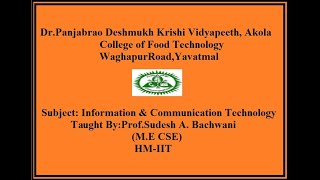 Dr.Panjabrao Deshmukh Krishi Vidyapeeth, Akola
College of Food Technology
WaghapurRoad,Yavatmal

Subject: Information & Communication Technology
Taught By:Prof.Sudesh A. Bachwani
(M.E CSE)
HM-IIT